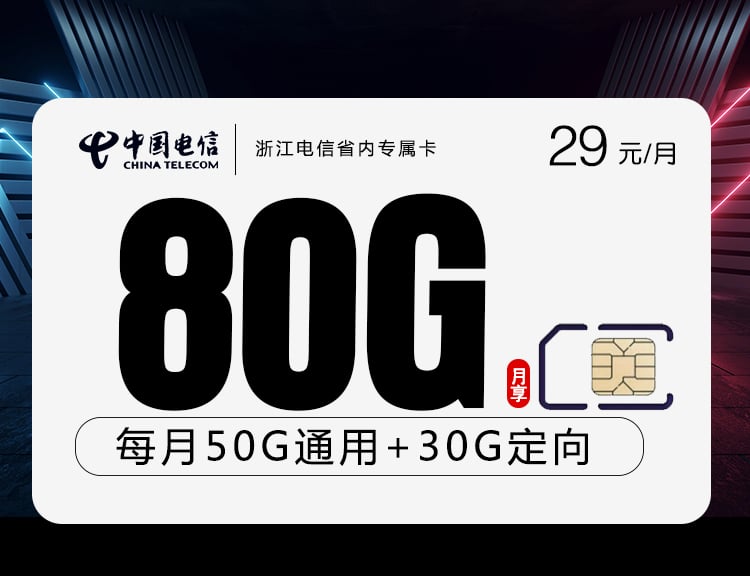 中国电信
CHINA TELECOM
浙江电信省内专属卡
29 元/月

80G
月享

每月50G通用+30G定向